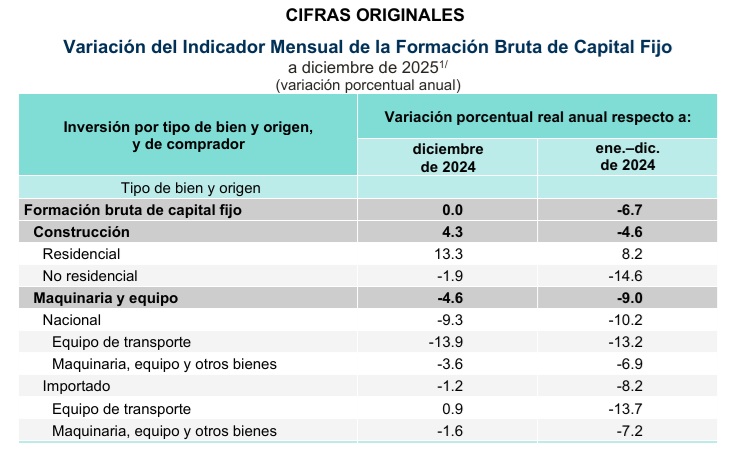 CIFRAS ORIGINALES

Variación del Indicador Mensual de la Formación Bruta de Capital Fijo
a diciembre de 2025$^{1/}$
(variación porcentual anual)

| Inversión por tipo de bien y origen, y de comprador | Variación porcentual real anual respecto a: diciembre de 2024 | Variación porcentual real anual respecto a: ene.–dic. de 2024 |
|---|---|---|
| Tipo de bien y origen | | |
| Formación bruta de capital fijo | 0.0 | -6.7 |
| Construcción | 4.3 | -4.6 |
| Residencial | 13.3 | 8.2 |
| No residencial | -1.9 | -14.6 |
| Maquinaria y equipo | -4.6 | -9.0 |
| Nacional | -9.3 | -10.2 |
| Equipo de transporte | -13.9 | -13.2 |
| Maquinaria, equipo y otros bienes | -3.6 | -6.9 |
| Importado | -1.2 | -8.2 |
| Equipo de transporte | 0.9 | -13.7 |
| Maquinaria, equipo y otros bienes | -1.6 | -7.2 |